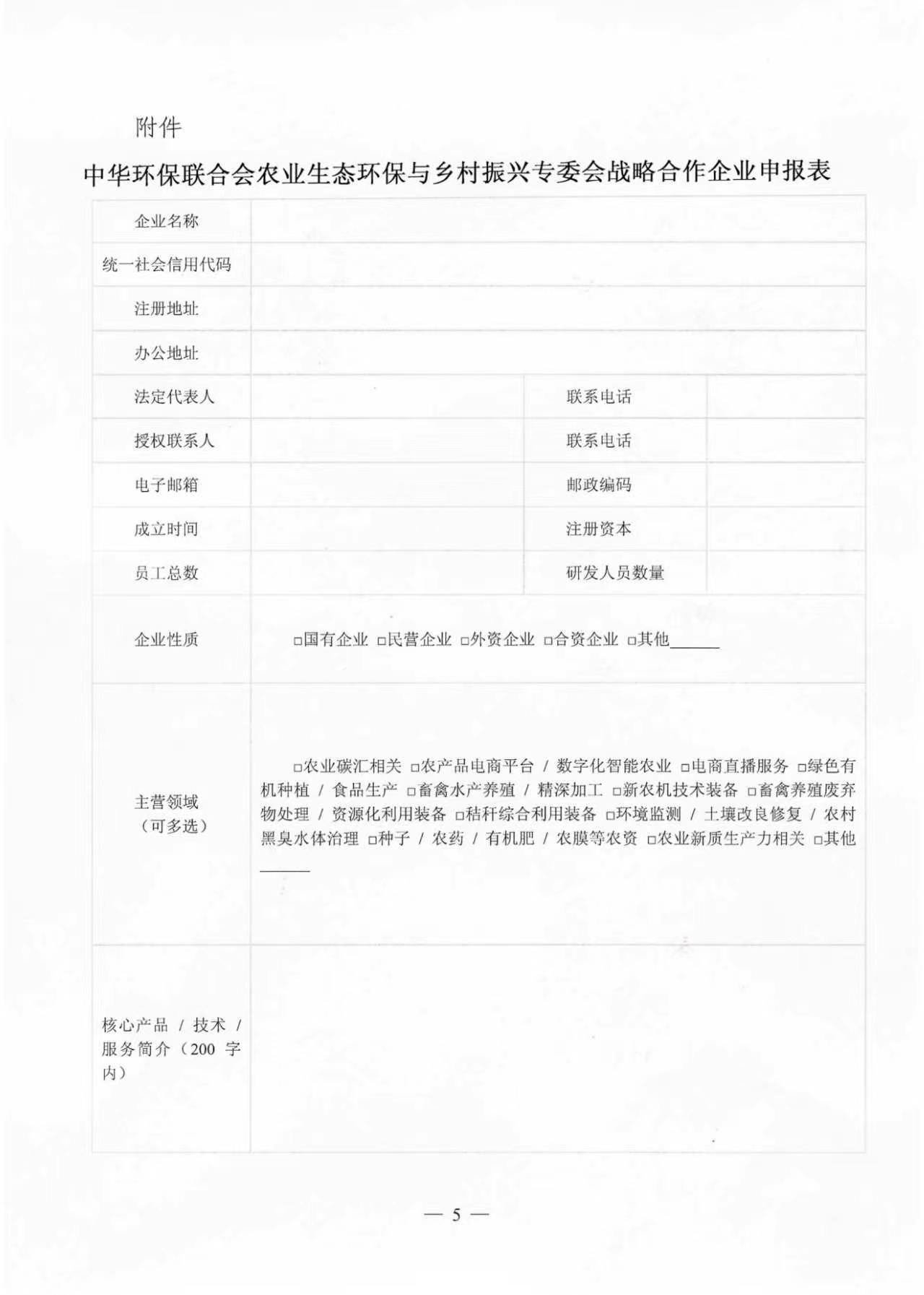 附件

中华环保联合会农业生态环保与乡村振兴专委会战略合作企业申报表

| 企业名称 | | | |
|---|---|---|---|
| 统一社会信用代码 | | | |
| 注册地址 | | | |
| 办公地址 | | | |
| 法定代表人 | | 联系电话 | |
| 授权联系人 | | 联系电话 | |
| 电子邮箱 | | 邮政编码 | |
| 成立时间 | | 注册资本 | |
| 员工总数 | | 研发人员数量 | |
| 企业性质 | □国有企业 □民营企业 □外资企业 □合资企业 □其他______ | | |
| 主营领域（可多选） | □农业碳汇相关 □农产品电商平台 / 数字化智能农业 □电商直播服务 □绿色有机种植 / 食品生产 □畜禽水产养殖 / 精深加工 □新农机技术装备 □畜禽养殖废弃物处理 / 资源化利用装备 □秸秆综合利用装备 □环境监测 / 土壤改良修复 / 农村黑臭水体治理 □种子 / 农药 / 有机肥 / 农膜等农资 □农业新质生产力相关 □其他______ | | |
| 核心产品 / 技术 / 服务简介（200 字内） | | | |

— 5 —